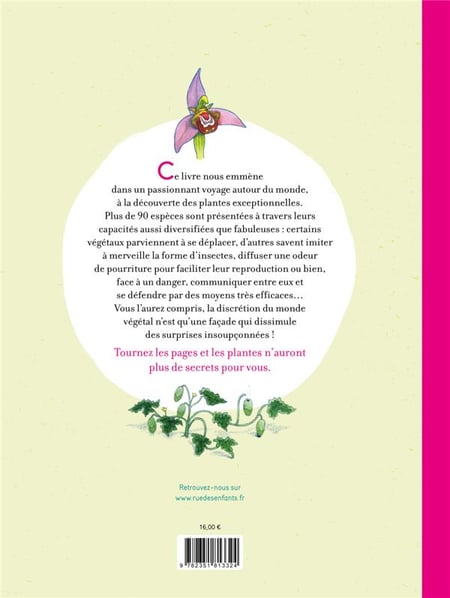 Ce livre nous emmène dans un passionnant voyage autour du monde, à la découverte des plantes exceptionnelles. Plus de 90 espèces sont présentées à travers leurs capacités aussi diversifiées que fabuleuses : certains végétaux parviennent à se déplacer, d'autres savent imiter à merveille la forme d'insectes, diffuser une odeur de pourriture pour faciliter leur reproduction ou bien, face à un danger, communiquer entre eux et se défendre par des moyens très efficaces… Vous l'aurez compris, la discrétion du monde végétal n'est qu'une façade qui dissimule des surprises insoupçonnées !

Tournez les pages et les plantes n'auront plus de secrets pour vous.

Retrouvez-nous sur
www.ruedesenfants.fr

16,00 €

9 782351 813324